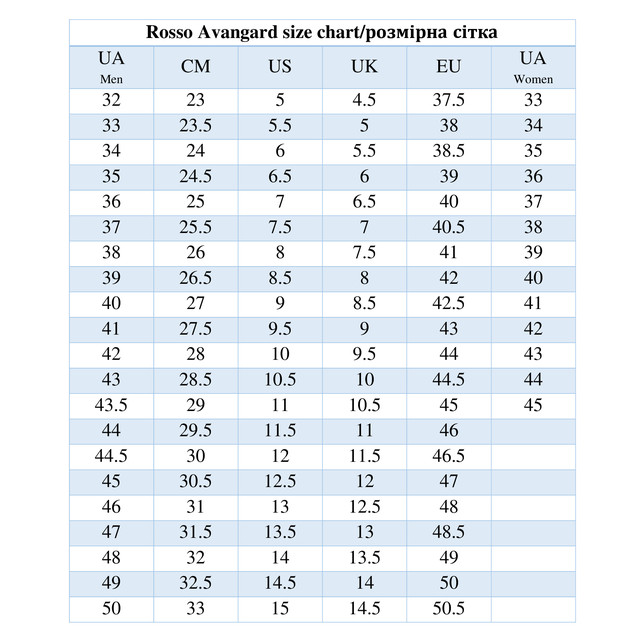 Rosso Avangard size chart/розмірна сітка

| UA Men | CM | US | UK | EU | UA Women |
|---|---|---|---|---|---|
| 32 | 23 | 5 | 4.5 | 37.5 | 33 |
| 33 | 23.5 | 5.5 | 5 | 38 | 34 |
| 34 | 24 | 6 | 5.5 | 38.5 | 35 |
| 35 | 24.5 | 6.5 | 6 | 39 | 36 |
| 36 | 25 | 7 | 6.5 | 40 | 37 |
| 37 | 25.5 | 7.5 | 7 | 40.5 | 38 |
| 38 | 26 | 8 | 7.5 | 41 | 39 |
| 39 | 26.5 | 8.5 | 8 | 42 | 40 |
| 40 | 27 | 9 | 8.5 | 42.5 | 41 |
| 41 | 27.5 | 9.5 | 9 | 43 | 42 |
| 42 | 28 | 10 | 9.5 | 44 | 43 |
| 43 | 28.5 | 10.5 | 10 | 44.5 | 44 |
| 43.5 | 29 | 11 | 10.5 | 45 | 45 |
| 44 | 29.5 | 11.5 | 11 | 46 | |
| 44.5 | 30 | 12 | 11.5 | 46.5 | |
| 45 | 30.5 | 12.5 | 12 | 47 | |
| 46 | 31 | 13 | 12.5 | 48 | |
| 47 | 31.5 | 13.5 | 13 | 48.5 | |
| 48 | 32 | 14 | 13.5 | 49 | |
| 49 | 32.5 | 14.5 | 14 | 50 | |
| 50 | 33 | 15 | 14.5 | 50.5 | |